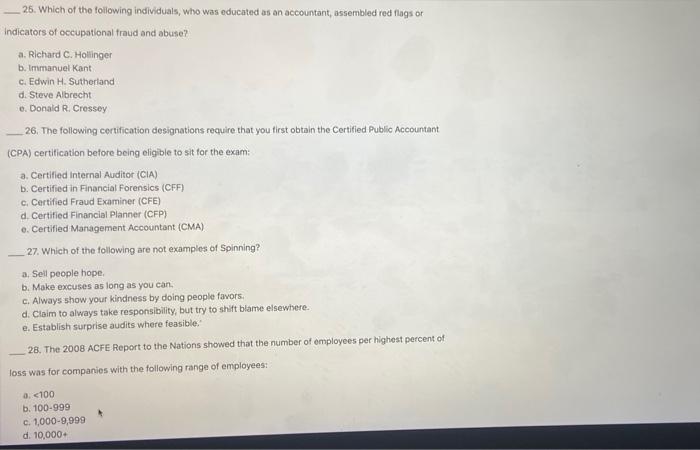 ____ 25. Which of the following individuals, who was educated as an accountant, assembled red flags or indicators of occupational fraud and abuse?

a. Richard C. Hollinger
b. Immanuel Kant
c. Edwin H. Sutherland
d. Steve Albrecht
e. Donald R. Cressey

____ 26. The following certification designations require that you first obtain the Certified Public Accountant (CPA) certification before being eligible to sit for the exam:

a. Certified Internal Auditor (CIA)
b. Certified in Financial Forensics (CFF)
c. Certified Fraud Examiner (CFE)
d. Certified Financial Planner (CFP)
e. Certified Management Accountant (CMA)

____ 27. Which of the following are not examples of Spinning?

a. Sell people hope.
b. Make excuses as long as you can.
c. Always show your kindness by doing people favors.
d. Claim to always take responsibility, but try to shift blame elsewhere.
e. Establish surprise audits where feasible.'

____ 28. The 2008 ACFE Report to the Nations showed that the number of employees per highest percent of loss was for companies with the following range of employees:

a. <100
b. 100-999
c. 1,000-9,999
d. 10,000+